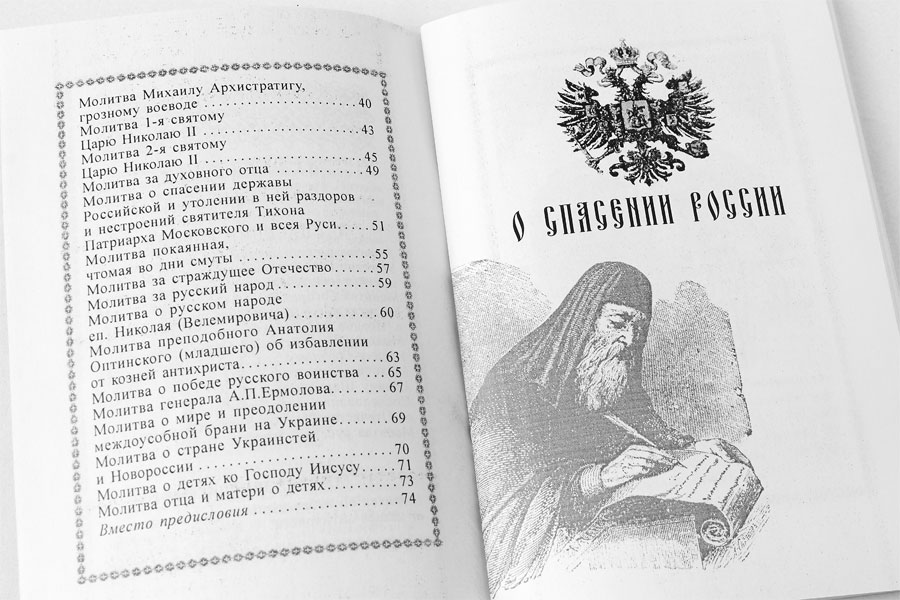 Молитва Михаилу Архистратигу,
грозному воеводе 40
Молитва 1-я святому
Царю Николаю II 43
Молитва 2-я святому
Царю Николаю II 45
Молитва за духовного отца 49
Молитва о спасении державы
Российской и утолении в ней раздоров
и нестроений святителя Тихона
Патриарха Московского и всея Руси 51
Молитва покаянная,
чтомая во дни смуты 55
Молитва за страждущее Отечество 57
Молитва за русский народ 59
Молитва о русском народе
еп. Николая (Велемировича) 60
Молитва преподобного Анатолия
Оптинского (младшего) об избавлении
от козней антихриста 63
Молитва о победе русского воинства 65
Молитва генерала А.П.Ермолова 67
Молитва о мире и преодолении
междоусобной брани на Украине 69
Молитва о стране Украинстей
и Новороссии 70
Молитва о детях ко Господу Иисусу 71
Молитва отца и матери о детях 73
Вместо предисловия 74

О СПАСЕНИИ РОССИИ